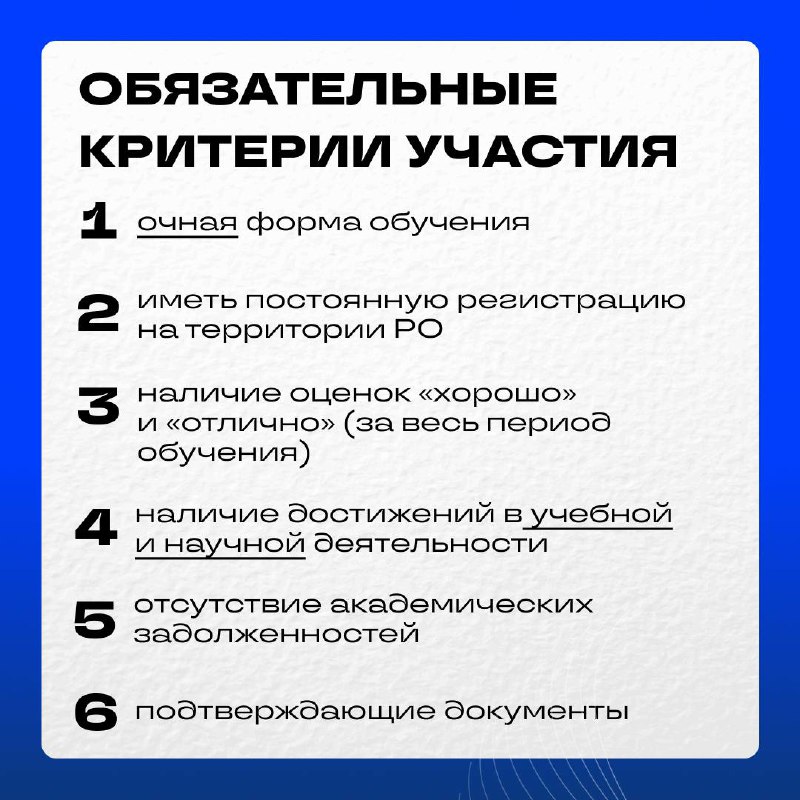 ОБЯЗАТЕЛЬНЫЕ КРИТЕРИИ УЧАСТИЯ

1 очная форма обучения

2 иметь постоянную регистрацию на территории РО

3 наличие оценок «хорошо» и «отлично» (за весь период обучения)

4 наличие достижений в учебной и научной деятельности

5 отсутствие академических задолженностей

6 подтверждающие документы